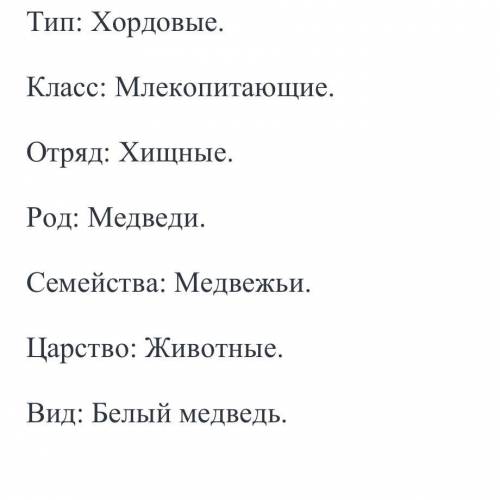 Тип: Хордовые.

Класс: Млекопитающие.

Отряд: Хищные.

Род: Медведи.

Семейства: Медвежьи.

Царство: Животные.

Вид: Белый медведь.